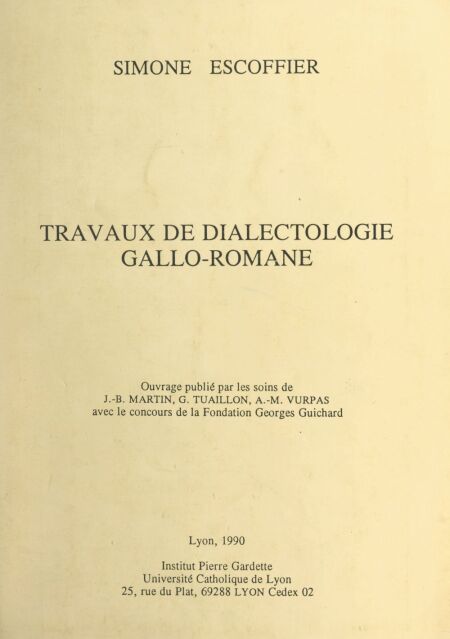 SIMONE ESCOFFIER

TRAVAUX DE DIALECTOLOGIE
GALLO-ROMANE

Ouvrage publié par les soins de
J.-B. MARTIN, G. TUAILLON, A.-M. VURPAS
avec le concours de la Fondation Georges Guichard

Lyon, 1990

Institut Pierre Gardette
Université Catholique de Lyon
25, rue du Plat, 69288 LYON Cedex 02